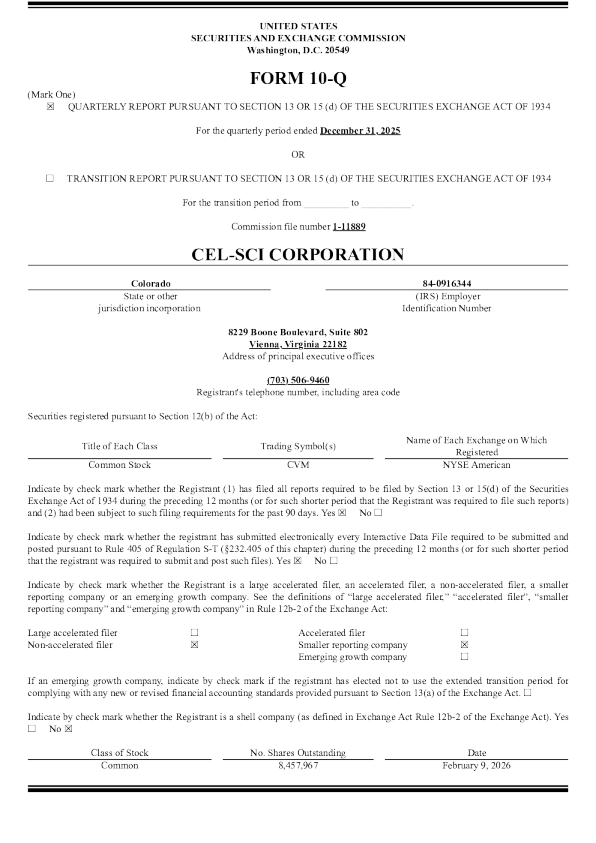 UNITED STATES
SECURITIES AND EXCHANGE COMMISSION
Washington, D.C. 20549

FORM 10-Q

(Mark One)
☒ QUARTERLY REPORT PURSUANT TO SECTION 13 OR 15 (d) OF THE SECURITIES EXCHANGE ACT OF 1934

For the quarterly period ended December 31, 2025

OR

☐ TRANSITION REPORT PURSUANT TO SECTION 13 OR 15 (d) OF THE SECURITIES EXCHANGE ACT OF 1934

For the transition period from __________ to __________.

Commission file number 1-11889

CEL-SCI CORPORATION

| Colorado | 84-0916344 |
|---|---|
| State or other jurisdiction incorporation | (IRS) Employer Identification Number |

8229 Boone Boulevard, Suite 802
Vienna, Virginia 22182
Address of principal executive offices

(703) 506-9460
Registrant's telephone number, including area code

Securities registered pursuant to Section 12(b) of the Act:

| Title of Each Class | Trading Symbol(s) | Name of Each Exchange on Which Registered |
|---|---|---|
| Common Stock | CVM | NYSE American |

Indicate by check mark whether the Registrant (1) has filed all reports required to be filed by Section 13 or 15(d) of the Securities Exchange Act of 1934 during the preceding 12 months (or for such shorter period that the Registrant was required to file such reports) and (2) had been subject to such filing requirements for the past 90 days. Yes ☒ No ☐

Indicate by check mark whether the registrant has submitted electronically every Interactive Data File required to be submitted and posted pursuant to Rule 405 of Regulation S-T (§232.405 of this chapter) during the preceding 12 months (or for such shorter period that the registrant was required to submit and post such files). Yes ☒ No ☐

Indicate by check mark whether the Registrant is a large accelerated filer, an accelerated filer, a non-accelerated filer, a smaller reporting company or an emerging growth company. See the definitions of "large accelerated filer," "accelerated filer", "smaller reporting company" and "emerging growth company" in Rule 12b-2 of the Exchange Act:

| Large accelerated filer | ☐ | Accelerated filer | ☐ |
|---|---|---|---|
| Non-accelerated filer | ☒ | Smaller reporting company | ☒ |
| | | Emerging growth company | ☐ |

If an emerging growth company, indicate by check mark if the registrant has elected not to use the extended transition period for complying with any new or revised financial accounting standards provided pursuant to Section 13(a) of the Exchange Act. ☐

Indicate by check mark whether the Registrant is a shell company (as defined in Exchange Act Rule 12b-2 of the Exchange Act). Yes ☐ No ☒

| Class of Stock | No. Shares Outstanding | Date |
|---|---|---|
| Common | 8,457,967 | February 9, 2026 |